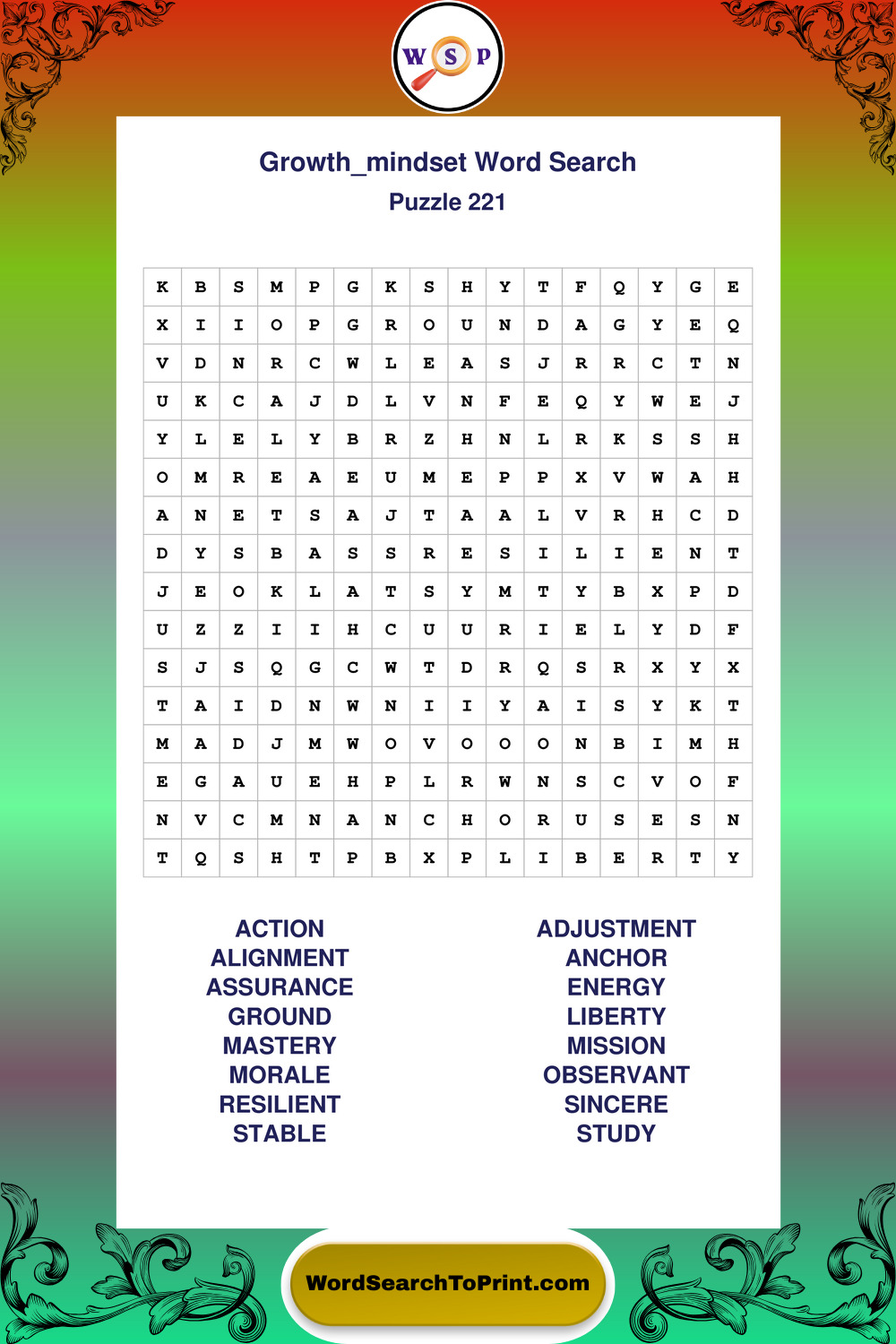 W S P

Growth_mindset Word Search
Puzzle 221

| K | B | S | M | P | G | K | S | H | Y | T | F | Q | Y | G | E |
|---|---|---|---|---|---|---|---|---|---|---|---|---|---|---|---|
| X | I | I | O | P | G | R | O | U | N | D | A | G | Y | E | Q |
| V | D | N | R | C | W | L | E | A | S | J | R | R | C | T | N |
| U | K | C | A | J | D | L | V | N | F | E | Q | Y | W | E | J |
| Y | L | E | L | Y | B | R | Z | H | N | L | R | K | S | S | H |
| O | M | R | E | A | E | U | M | E | P | P | X | V | W | A | H |
| A | N | E | T | S | A | J | T | A | A | L | V | R | H | C | D |
| D | Y | S | B | A | S | S | R | E | S | I | L | I | E | N | T |
| J | E | O | K | L | A | T | S | Y | M | T | Y | B | X | P | D |
| U | Z | Z | I | I | H | C | U | U | R | I | E | L | Y | D | F |
| S | J | S | Q | G | C | W | T | D | R | Q | S | R | X | Y | X |
| T | A | I | D | N | W | N | I | I | Y | A | I | S | Y | K | T |
| M | A | D | J | M | W | O | V | O | O | O | N | B | I | M | H |
| E | G | A | U | E | H | P | L | R | W | N | S | C | V | O | F |
| N | V | C | M | N | A | N | C | H | O | R | U | S | E | S | N |
| T | Q | S | H | T | P | B | X | P | L | I | B | E | R | T | Y |

ACTION
ALIGNMENT
ASSURANCE
GROUND
MASTERY
MORALE
RESILIENT
STABLE

ADJUSTMENT
ANCHOR
ENERGY
LIBERTY
MISSION
OBSERVANT
SINCERE
STUDY

WordSearchToPrint.com